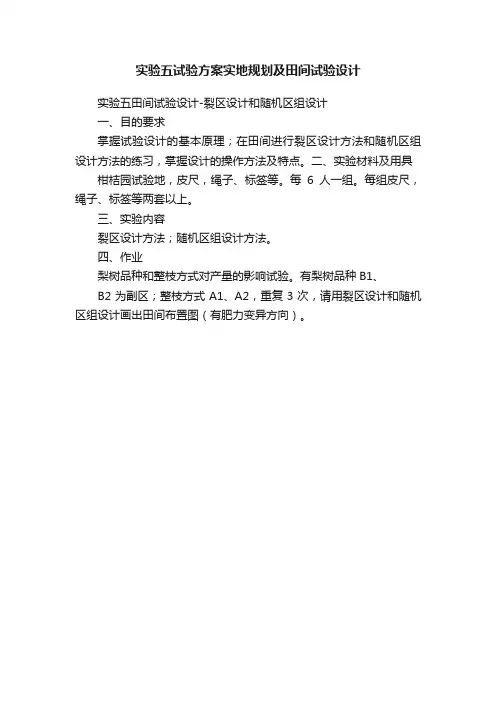 实验五试验方案实地规划及田间试验设计

实验五田间试验设计-裂区设计和随机区组设计

一、目的要求

掌握试验设计的基本原理；在田间进行裂区设计方法和随机区组设计方法的练习，掌握设计的操作方法及特点。二、实验材料及用具

柑桔园试验地，皮尺，绳子、标签等。每 6 人一组。每组皮尺，绳子、标签等两套以上。

三、实验内容

裂区设计方法；随机区组设计方法。

四、作业

梨树品种和整枝方式对产量的影响试验。有梨树品种 B1、

B2 为副区；整枝方式 A1、A2，重复 3 次，请用裂区设计和随机区组设计画出田间布置图（有肥力变异方向）。